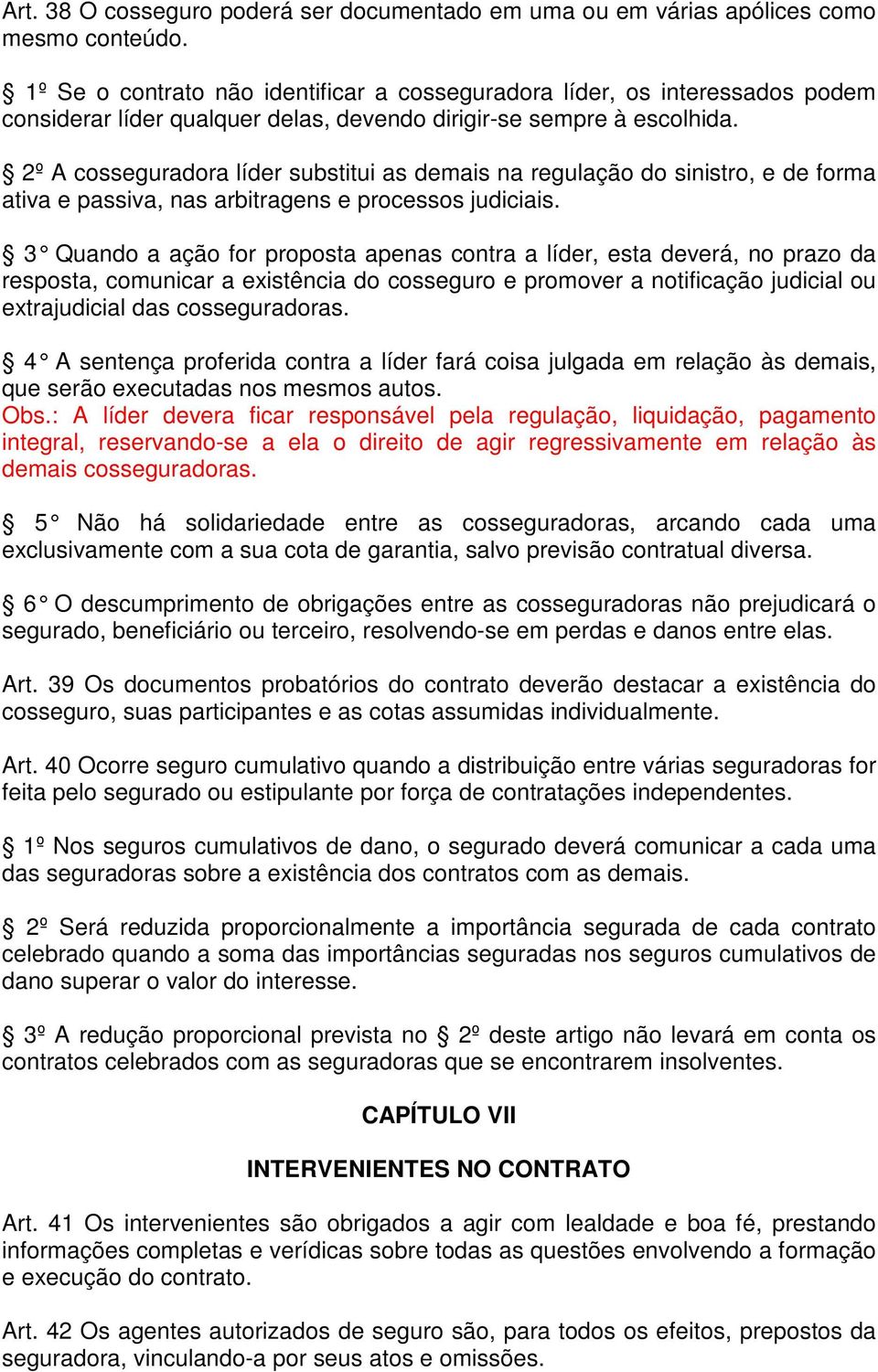 Art. 38 O cosseguro poderá ser documentado em uma ou em várias apólices como mesmo conteúdo.

§ 1º Se o contrato não identificar a cosseguradora líder, os interessados podem considerar líder qualquer delas, devendo dirigir-se sempre à escolhida.

§ 2º A cosseguradora líder substitui as demais na regulação do sinistro, e de forma ativa e passiva, nas arbitragens e processos judiciais.

§ 3° Quando a ação for proposta apenas contra a líder, esta deverá, no prazo da resposta, comunicar a existência do cosseguro e promover a notificação judicial ou extrajudicial das cosseguradoras.

§ 4° A sentença proferida contra a líder fará coisa julgada em relação às demais, que serão executadas nos mesmos autos.
Obs.: A líder devera ficar responsável pela regulação, liquidação, pagamento integral, reservando-se a ela o direito de agir regressivamente em relação às demais cosseguradoras.

§ 5° Não há solidariedade entre as cosseguradoras, arcando cada uma exclusivamente com a sua cota de garantia, salvo previsão contratual diversa.

§ 6° O descumprimento de obrigações entre as cosseguradoras não prejudicará o segurado, beneficiário ou terceiro, resolvendo-se em perdas e danos entre elas.

Art. 39 Os documentos probatórios do contrato deverão destacar a existência do cosseguro, suas participantes e as cotas assumidas individualmente.

Art. 40 Ocorre seguro cumulativo quando a distribuição entre várias seguradoras for feita pelo segurado ou estipulante por força de contratações independentes.

§ 1º Nos seguros cumulativos de dano, o segurado deverá comunicar a cada uma das seguradoras sobre a existência dos contratos com as demais.

§ 2º Será reduzida proporcionalmente a importância segurada de cada contrato celebrado quando a soma das importâncias seguradas nos seguros cumulativos de dano superar o valor do interesse.

§ 3º A redução proporcional prevista no § 2º deste artigo não levará em conta os contratos celebrados com as seguradoras que se encontrarem insolventes.

CAPÍTULO VII

INTERVENIENTES NO CONTRATO

Art. 41 Os intervenientes são obrigados a agir com lealdade e boa fé, prestando informações completas e verídicas sobre todas as questões envolvendo a formação e execução do contrato.

Art. 42 Os agentes autorizados de seguro são, para todos os efeitos, prepostos da seguradora, vinculando-a por seus atos e omissões.